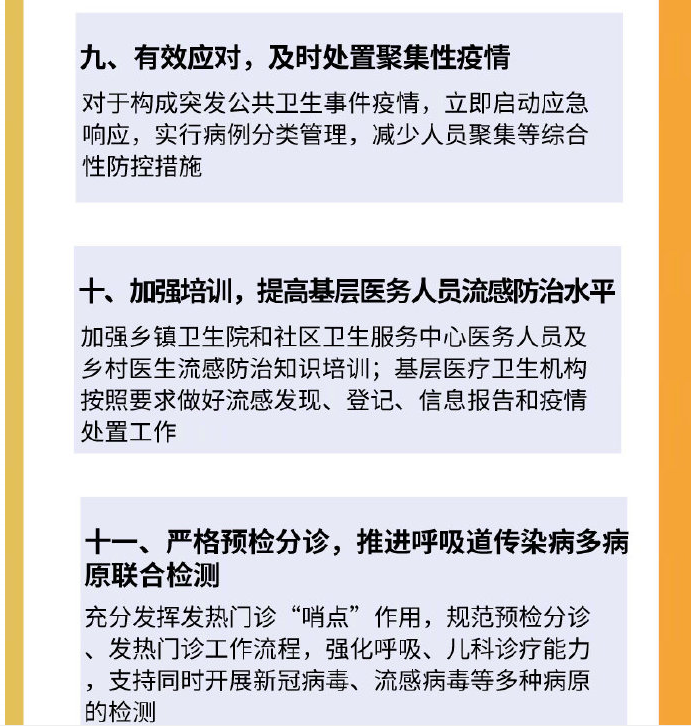 九、有效应对，及时处置聚集性疫情

对于构成突发公共卫生事件疫情，立即启动应急响应，实行病例分类管理，减少人员聚集等综合性防控措施

十、加强培训，提高基层医务人员流感防治水平

加强乡镇卫生院和社区卫生服务中心医务人员及乡村医生流感防治知识培训；基层医疗卫生机构按照要求做好流感发现、登记、信息报告和疫情处置工作

十一、严格预检分诊，推进呼吸道传染病多病原联合检测

充分发挥发热门诊“哨点”作用，规范预检分诊、发热门诊工作流程，强化呼吸、儿科诊疗能力，支持同时开展新冠病毒、流感病毒等多种病原的检测